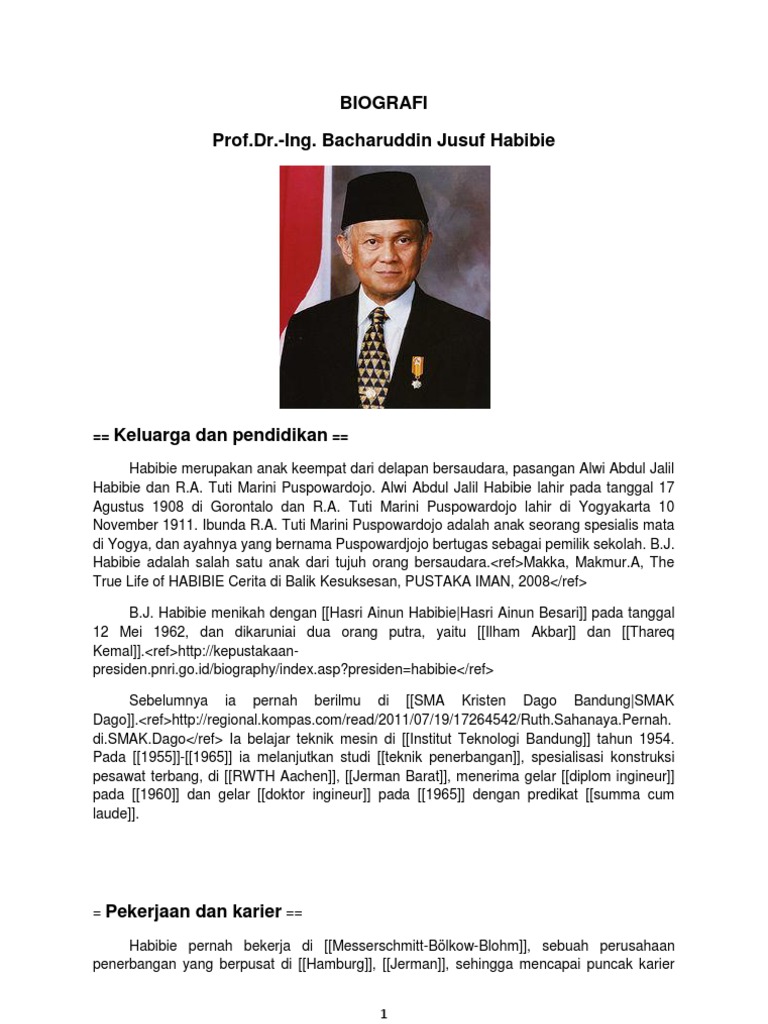 BIOGRAFI

Prof.Dr.-Ing. Bacharuddin Jusuf Habibie

== Keluarga dan pendidikan ==

Habibie merupakan anak keempat dari delapan bersaudara, pasangan Alwi Abdul Jalil Habibie dan R.A. Tuti Marini Puspowardojo. Alwi Abdul Jalil Habibie lahir pada tanggal 17 Agustus 1908 di Gorontalo dan R.A. Tuti Marini Puspowardojo lahir di Yogyakarta 10 November 1911. Ibunda R.A. Tuti Marini Puspowardojo adalah anak seorang spesialis mata di Yogya, dan ayahnya yang bernama Puspowardjojo bertugas sebagai pemilik sekolah. B.J. Habibie adalah salah satu anak dari tujuh orang bersaudara.<ref>Makka, Makmur.A, The True Life of HABIBIE Cerita di Balik Kesuksesan, PUSTAKA IMAN, 2008</ref>

B.J. Habibie menikah dengan [[Hasri Ainun Habibie|Hasri Ainun Besari]] pada tanggal 12 Mei 1962, dan dikaruniai dua orang putra, yaitu [[Ilham Akbar]] dan [[Thareq Kemal]].<ref>http://kepustakaan-presiden.pnri.go.id/biography/index.asp?presiden=habibie</ref>

Sebelumnya ia pernah berilmu di [[SMA Kristen Dago Bandung|SMAK Dago]].<ref>http://regional.kompas.com/read/2011/07/19/17264542/Ruth.Sahanaya.Pernah.di.SMAK.Dago</ref> Ia belajar teknik mesin di [[Institut Teknologi Bandung]] tahun 1954. Pada [[1955]]-[[1965]] ia melanjutkan studi [[teknik penerbangan]], spesialisasi konstruksi pesawat terbang, di [[RWTH Aachen]], [[Jerman Barat]], menerima gelar [[diplom ingineur]] pada [[1960]] dan gelar [[doktor ingineur]] pada [[1965]] dengan predikat [[summa cum laude]].

= Pekerjaan dan karier ==

Habibie pernah bekerja di [[Messerschmitt-Bölkow-Blohm]], sebuah perusahaan penerbangan yang berpusat di [[Hamburg]], [[Jerman]], sehingga mencapai puncak karier

1